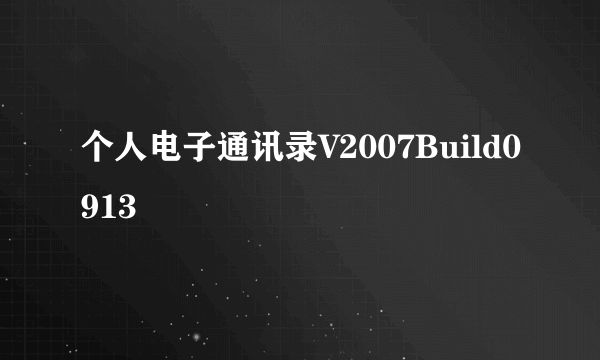 个人电子通讯录V2007Build0913